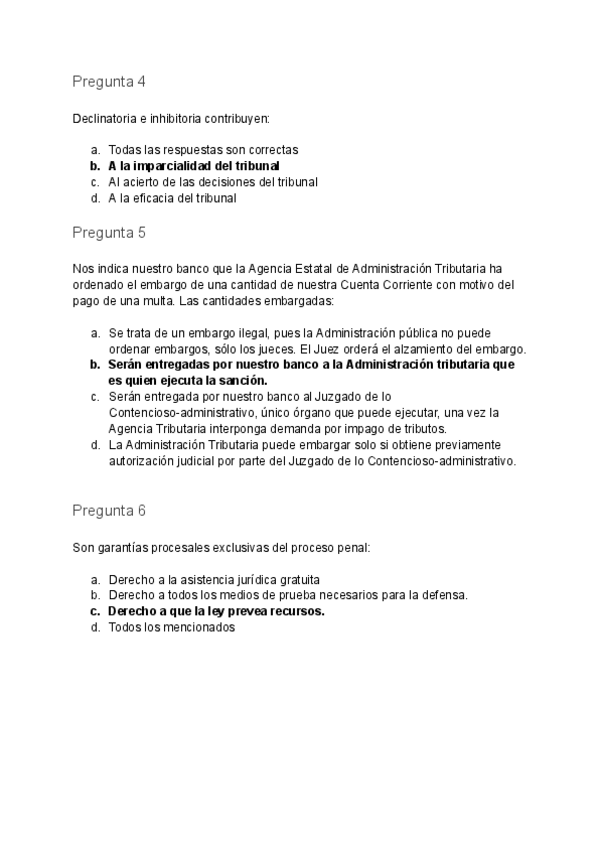 Pregunta 4

Declinatoria e inhibitoria contribuyen:

a. Todas las respuestas son correctas
b. A la imparcialidad del tribunal
c. Al acierto de las decisiones del tribunal
d. A la eficacia del tribunal

Pregunta 5

Nos indica nuestro banco que la Agencia Estatal de Administración Tributaria ha ordenado el embargo de una cantidad de nuestra Cuenta Corriente con motivo del pago de una multa. Las cantidades embargadas:

a. Se trata de un embargo ilegal, pues la Administración pública no puede ordenar embargos, sólo los jueces. El Juez orderá el alzamiento del embargo.
b. Serán entregadas por nuestro banco a la Administración tributaria que es quien ejecuta la sanción.
c. Serán entregada por nuestro banco al Juzgado de lo Contencioso-administrativo, único órgano que puede ejecutar, una vez la Agencia Tributaria interponga demanda por impago de tributos.
d. La Administración Tributaria puede embargar solo si obtiene previamente autorización judicial por parte del Juzgado de lo Contencioso-administrativo.

Pregunta 6

Son garantías procesales exclusivas del proceso penal:

a. Derecho a la asistencia jurídica gratuita
b. Derecho a todos los medios de prueba necesarios para la defensa.
c. Derecho a que la ley prevea recursos.
d. Todos los mencionados